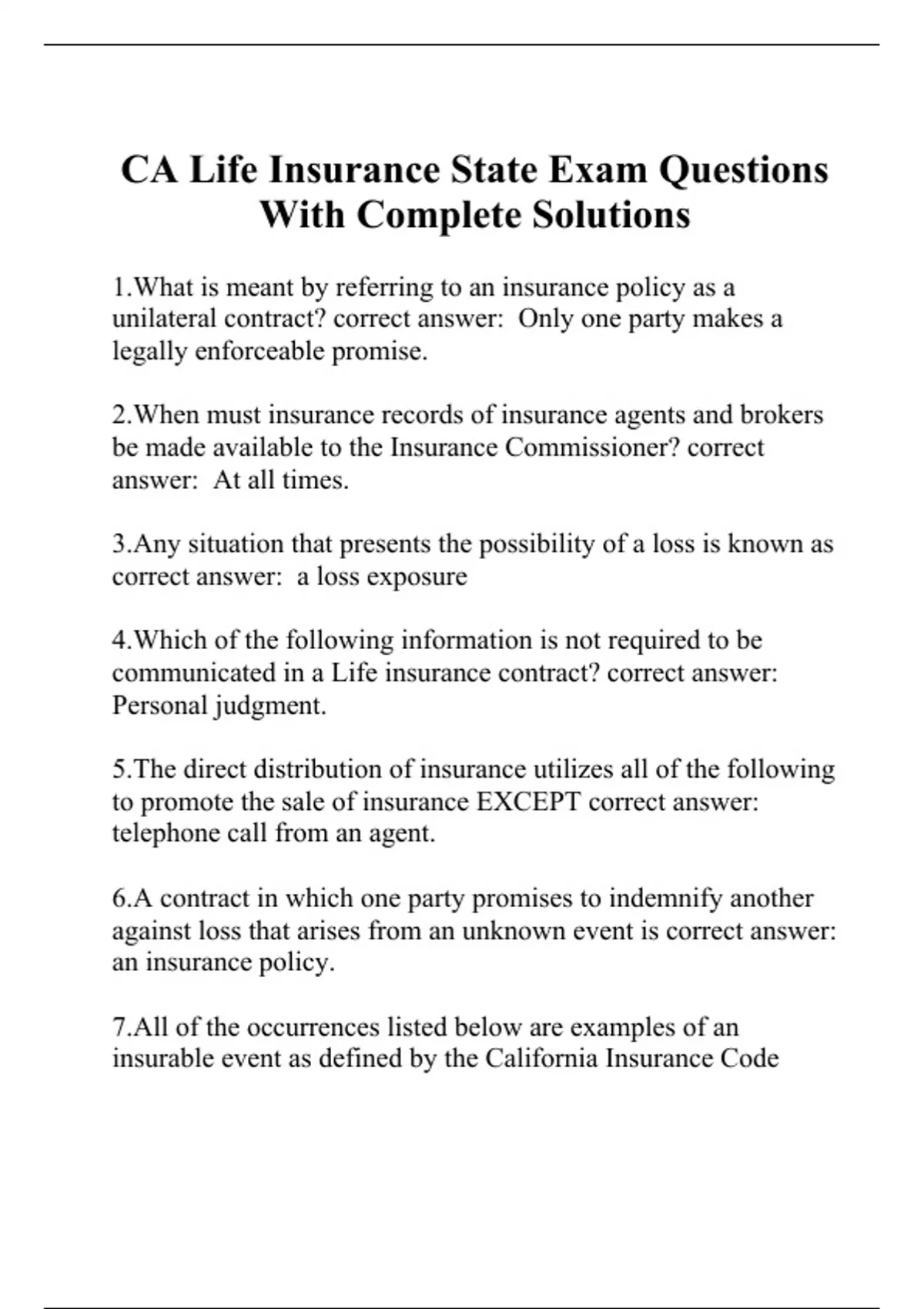 CA Life Insurance State Exam Questions With Complete Solutions

1.What is meant by referring to an insurance policy as a unilateral contract? correct answer:  Only one party makes a legally enforceable promise.

2.When must insurance records of insurance agents and brokers be made available to the Insurance Commissioner? correct answer:  At all times.

3.Any situation that presents the possibility of a loss is known as correct answer:  a loss exposure

4.Which of the following information is not required to be communicated in a Life insurance contract? correct answer: Personal judgment.

5.The direct distribution of insurance utilizes all of the following to promote the sale of insurance EXCEPT correct answer: telephone call from an agent.

6.A contract in which one party promises to indemnify another against loss that arises from an unknown event is correct answer: an insurance policy.

7.All of the occurrences listed below are examples of an insurable event as defined by the California Insurance Code